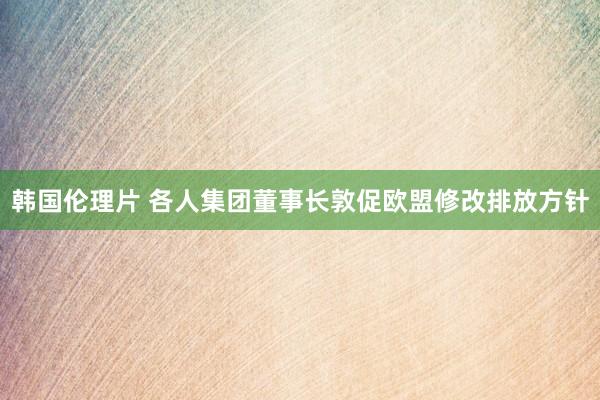 韩国伦理片 各人集团董事长敦促欧盟修改排放方针